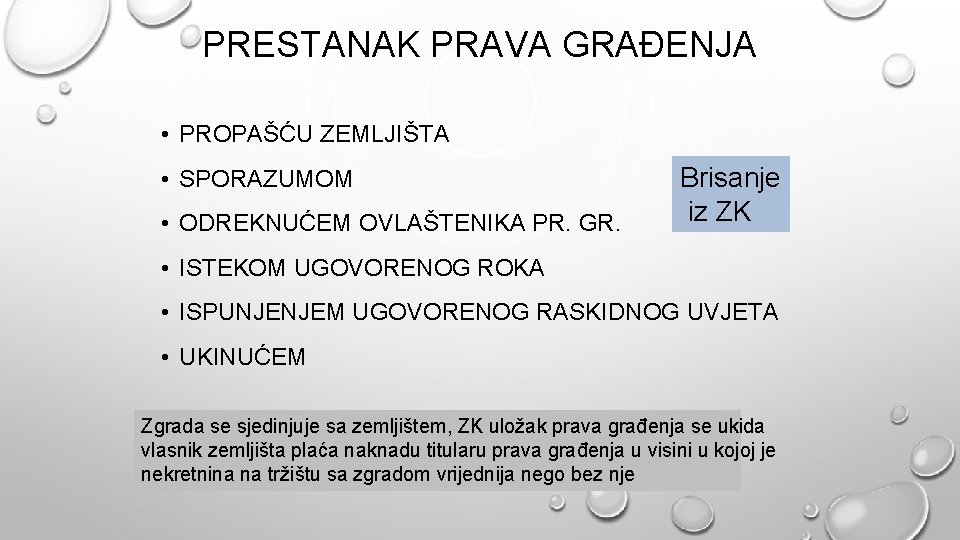 PRESTANAK PRAVA GRAĐENJA

• PROPAŠĆU ZEMLJIŠTA
• SPORAZUMOM
• ODREKNUĆEM OVLAŠTENIKA PR. GR.
• ISTEKOM UGOVORENOG ROKA
• ISPUNJENJEM UGOVORENOG RASKIDNOG UVJETA
• UKINUĆEM

Brisanje iz ZK

Zgrada se sjedinjuje sa zemljištem, ZK uložak prava građenja se ukida vlasnik zemljišta plaća naknadu titularu prava građenja u visini u kojoj je nekretnina na tržištu sa zgradom vrijednija nego bez nje